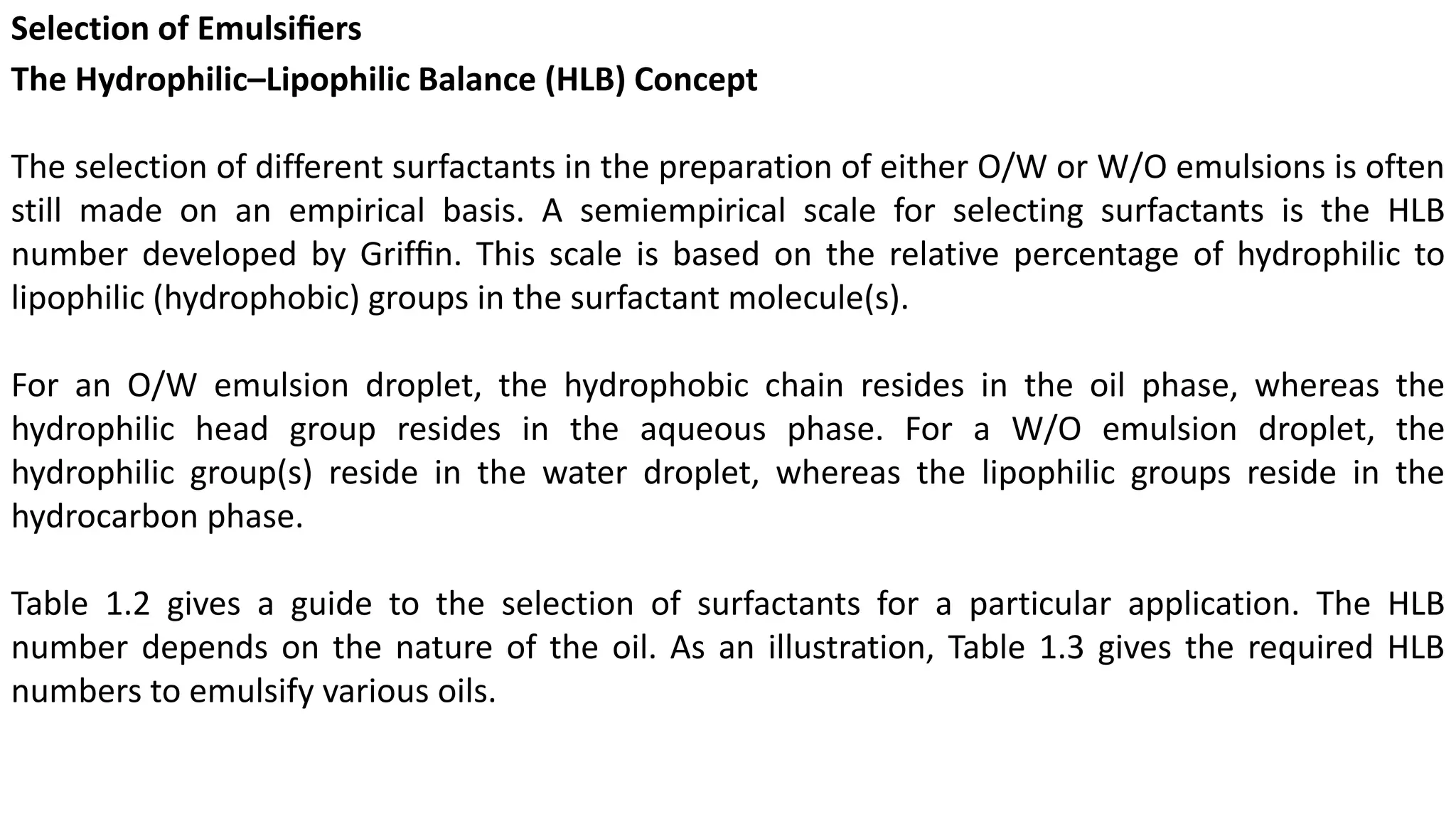 Selection of Emulsifiers
The Hydrophilic–Lipophilic Balance (HLB) Concept

The selection of different surfactants in the preparation of either O/W or W/O emulsions is often still made on an empirical basis. A semiempirical scale for selecting surfactants is the HLB number developed by Griffin. This scale is based on the relative percentage of hydrophilic to lipophilic (hydrophobic) groups in the surfactant molecule(s).

For an O/W emulsion droplet, the hydrophobic chain resides in the oil phase, whereas the hydrophilic head group resides in the aqueous phase. For a W/O emulsion droplet, the hydrophilic group(s) reside in the water droplet, whereas the lipophilic groups reside in the hydrocarbon phase.

Table 1.2 gives a guide to the selection of surfactants for a particular application. The HLB number depends on the nature of the oil. As an illustration, Table 1.3 gives the required HLB numbers to emulsify various oils.